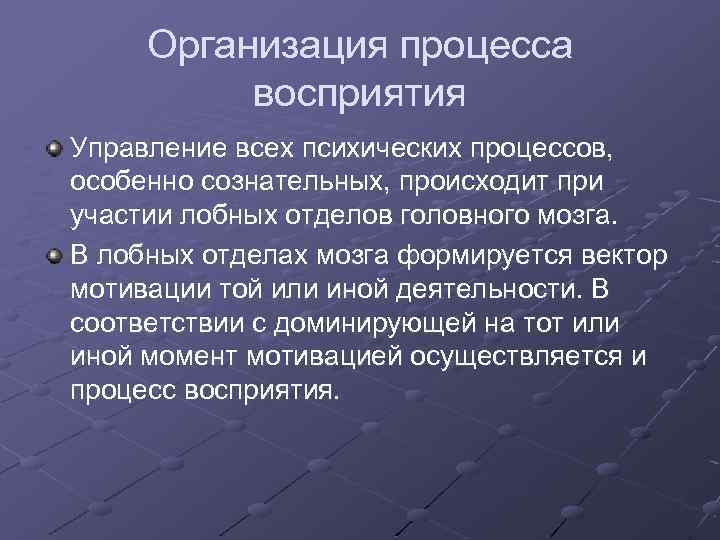 Организация процесса восприятия

Управление всех психических процессов, особенно сознательных, происходит при участии лобных отделов головного мозга.

В лобных отделах мозга формируется вектор мотивации той или иной деятельности. В соответствии с доминирующей на тот или иной момент мотивацией осуществляется и процесс восприятия.